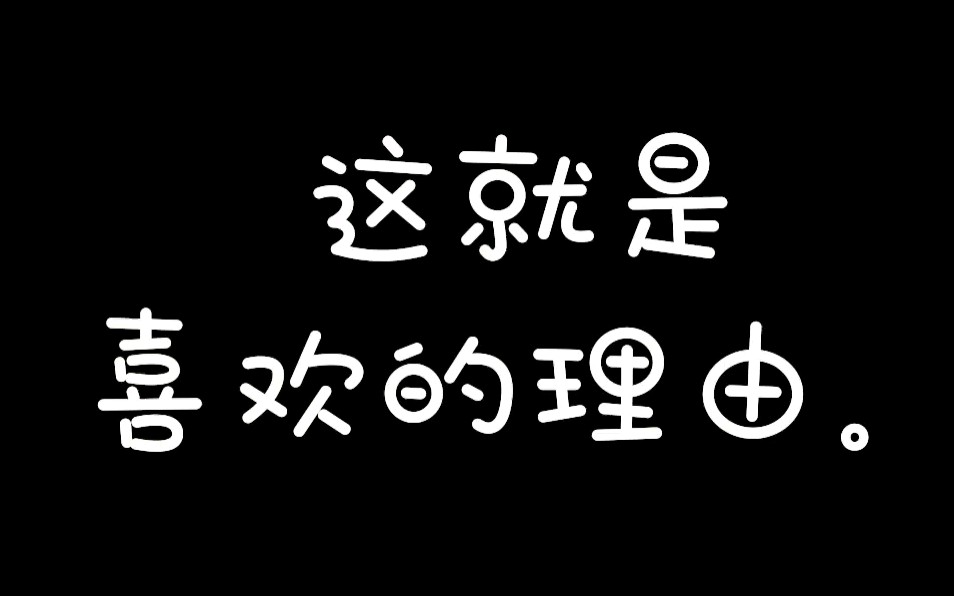 这就是
喜欢的理由。